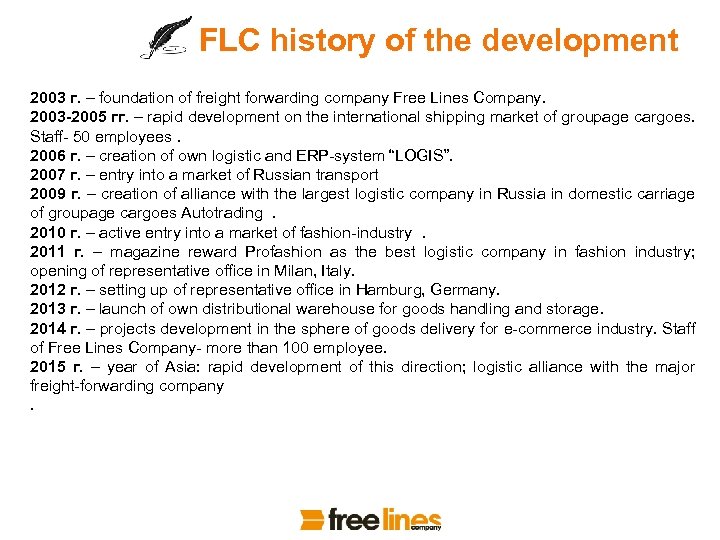 FLC history of the development

2003 г. – foundation of freight forwarding company Free Lines Company.
2003-2005 гг. – rapid development on the international shipping market of groupage cargoes. Staff- 50 employees .
2006 г. – creation of own logistic and ERP-system "LOGIS".
2007 г. – entry into a market of Russian transport
2009 г. – creation of alliance with the largest logistic company in Russia in domestic carriage of groupage cargoes Autotrading .
2010 г. – active entry into a market of fashion-industry .
2011 г. – magazine reward Profashion as the best logistic company in fashion industry; opening of representative office in Milan, Italy.
2012 г. – setting up of representative office in Hamburg, Germany.
2013 г. – launch of own distributional warehouse for goods handling and storage.
2014 г. – projects development in the sphere of goods delivery for e-commerce industry. Staff of Free Lines Company- more than 100 employee.
2015 г. – year of Asia: rapid development of this direction; logistic alliance with the major freight-forwarding company
.

free lines company